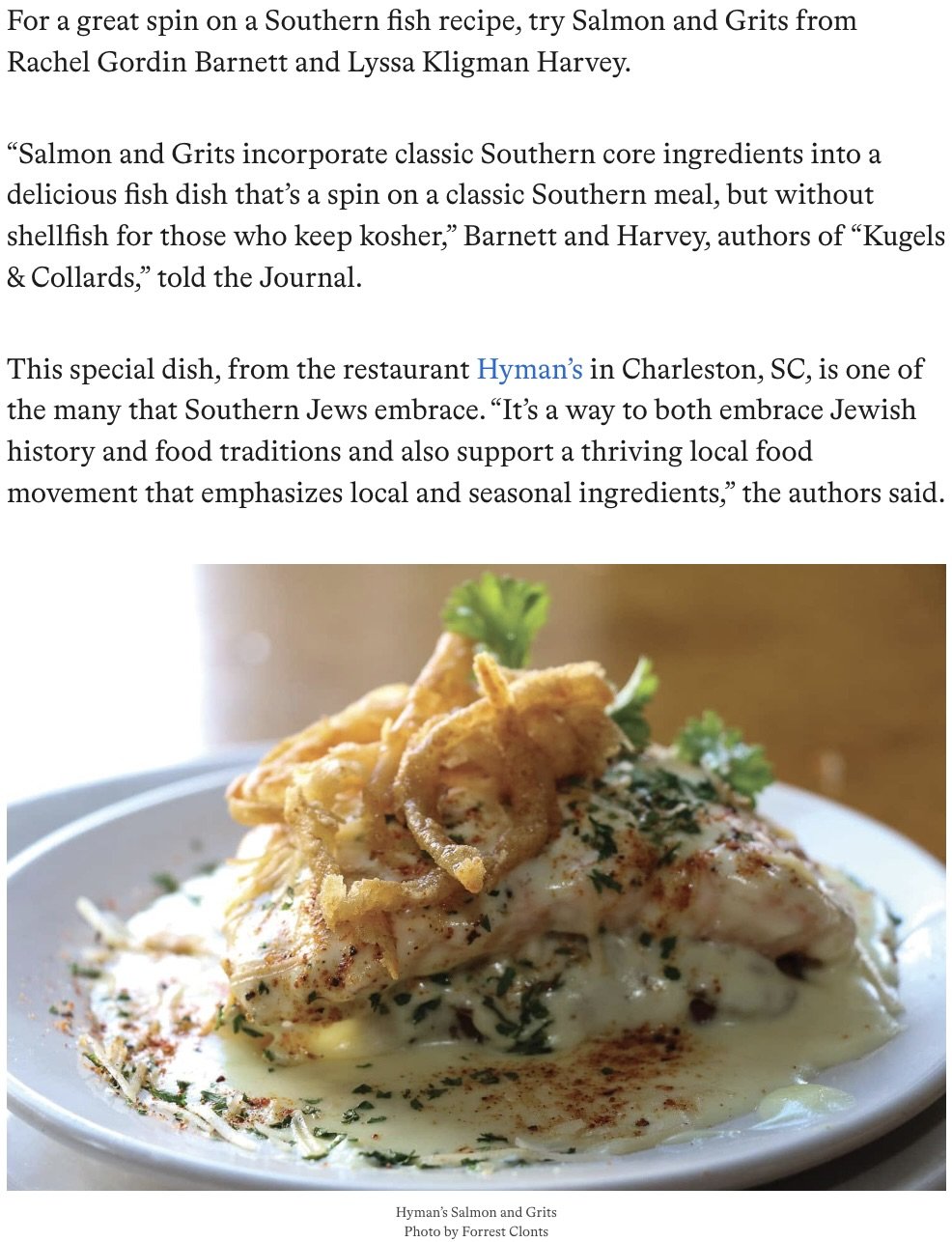 For a great spin on a Southern fish recipe, try Salmon and Grits from Rachel Gordin Barnett and Lyssa Kligman Harvey.

“Salmon and Grits incorporate classic Southern core ingredients into a delicious fish dish that’s a spin on a classic Southern meal, but without shellfish for those who keep kosher,” Barnett and Harvey, authors of “Kugels & Collards,” told the Journal.

This special dish, from the restaurant Hyman’s in Charleston, SC, is one of the many that Southern Jews embrace. “It’s a way to both embrace Jewish history and food traditions and also support a thriving local food movement that emphasizes local and seasonal ingredients,” the authors said.

Hyman’s Salmon and Grits
Photo by Forrest Clonts